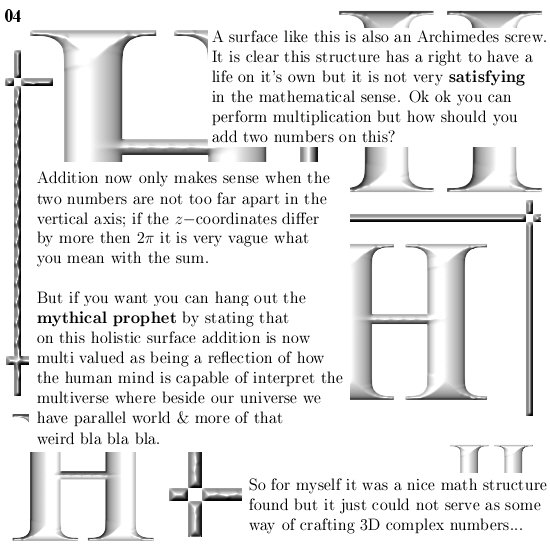 04

A surface like this is also an Archimedes screw. It is clear this structure has a right to have a life on it's own but it is not very **satisfying** in the mathematical sense. Ok ok you can perform multiplication but how should you add two numbers on this?

Addition now only makes sense when the two numbers are not too far apart in the vertical axis; if the $z-$coordinates differ by more then $2\pi$ it is very vague what you mean with the sum.

But if you want you can hang out the **mythical prophet** by stating that on this holistic surface addition is now multi valued as being a reflection of how the human mind is capable of interpret the multiverse where beside our universe we have parallel world & more of that weird bla bla bla.

So for myself it was a nice math structure found but it just could not serve as some way of crafting 3D complex numbers...